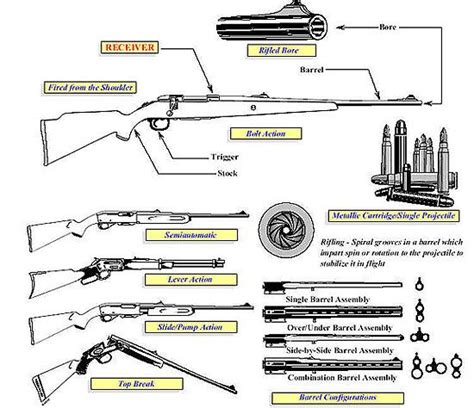 Bore

Rifled Bore

RECEIVER

Barrel

Fired from the Shoulder

Bolt Action

Trigger

Stock

Metallic Cartridge/Single Projectile

Semiautomatic

Rifling - Spiral grooves in a barrel which impart spin or rotation to the projectile to stabilize it in flight

Lever Action

Single Barrel Assembly

Slide/Pump Action

Over/Under Barrel Assembly

Side-by-Side Barrel Assembly

Top Break

Combination Barrel Assembly

Barrel Configurations